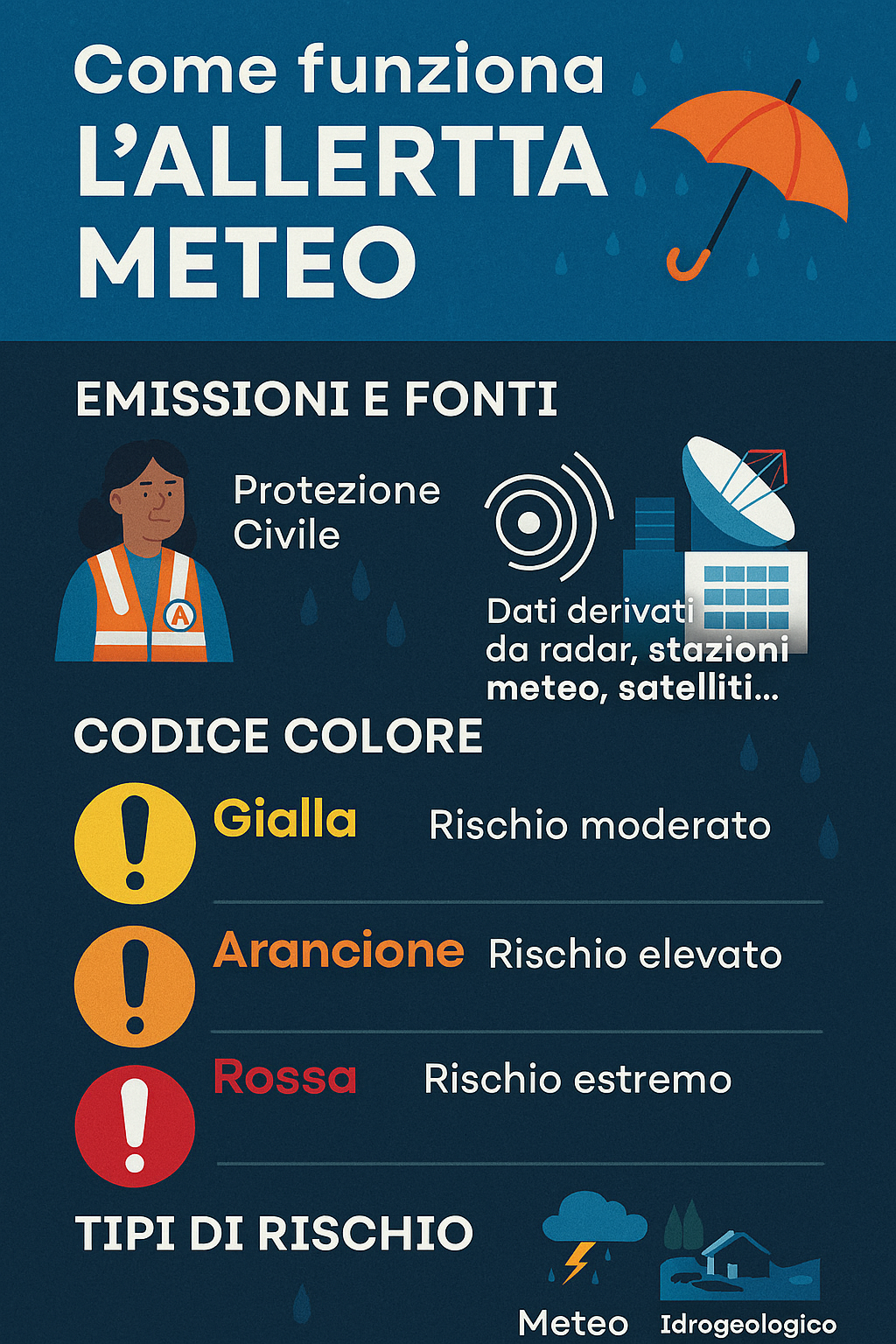 Come funziona
L'ALLERTTA
METEO

EMISSIONI E FONTI

Protezione Civile

A

Dati derivati da radar, stazioni meteo, satelliti...

CODICE COLORE

Gialla Rischio moderato

Arancione Rischio elevato

Rossa Rischio estremo

TIPI DI RISCHIO

Meteo Idrogeologico